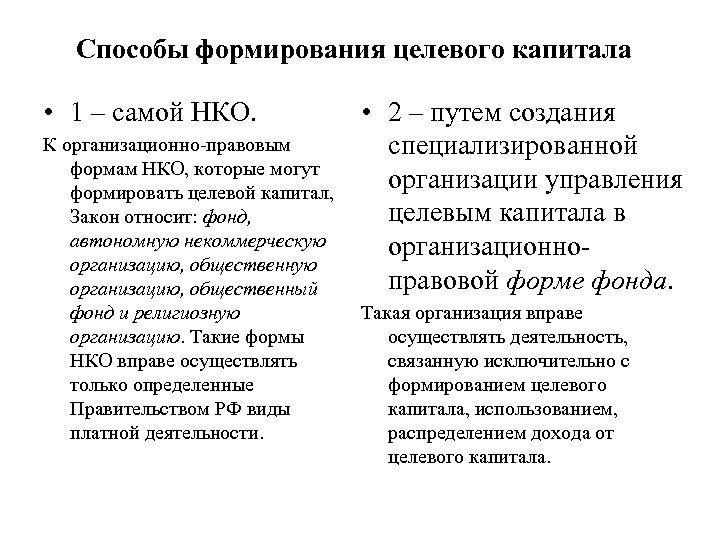 Способы формирования целевого капитала

• 1 – самой НКО.

К организационно-правовым формам НКО, которые могут формировать целевой капитал, Закон относит: фонд, автономную некоммерческую организацию, общественную организацию, общественный фонд и религиозную организацию. Такие формы НКО вправе осуществлять только определенные Правительством РФ виды платной деятельности.

• 2 – путем создания специализированной организации управления целевым капитала в организационно-правовой форме фонда.

Такая организация вправе осуществлять деятельность, связанную исключительно с формированием целевого капитала, использованием, распределением дохода от целевого капитала.